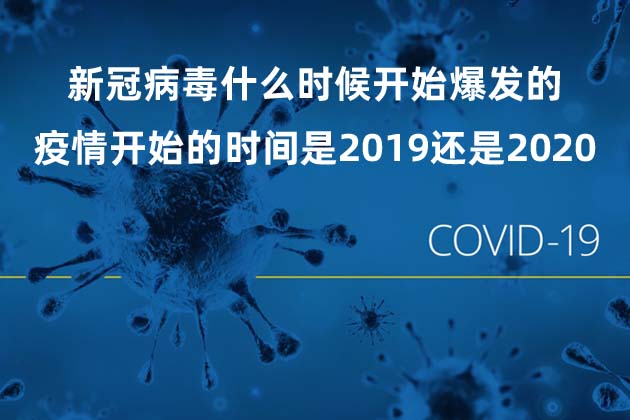 新冠病毒什么时候开始爆发的
疫情开始的时间是2019还是2020

COVID-19